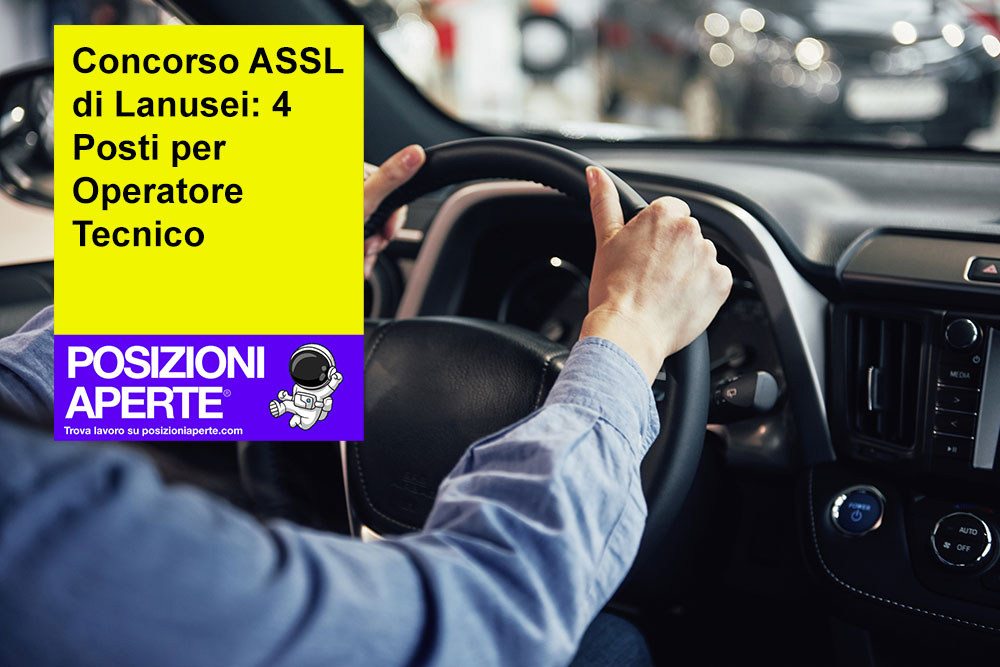 Concorso ASSL di Lanusei: 4 Posti per Operatore Tecnico

POSIZIONI APERTE®
Trova lavoro su posizioniaperte.com

MEDIA

POWER

AUTO
OFF